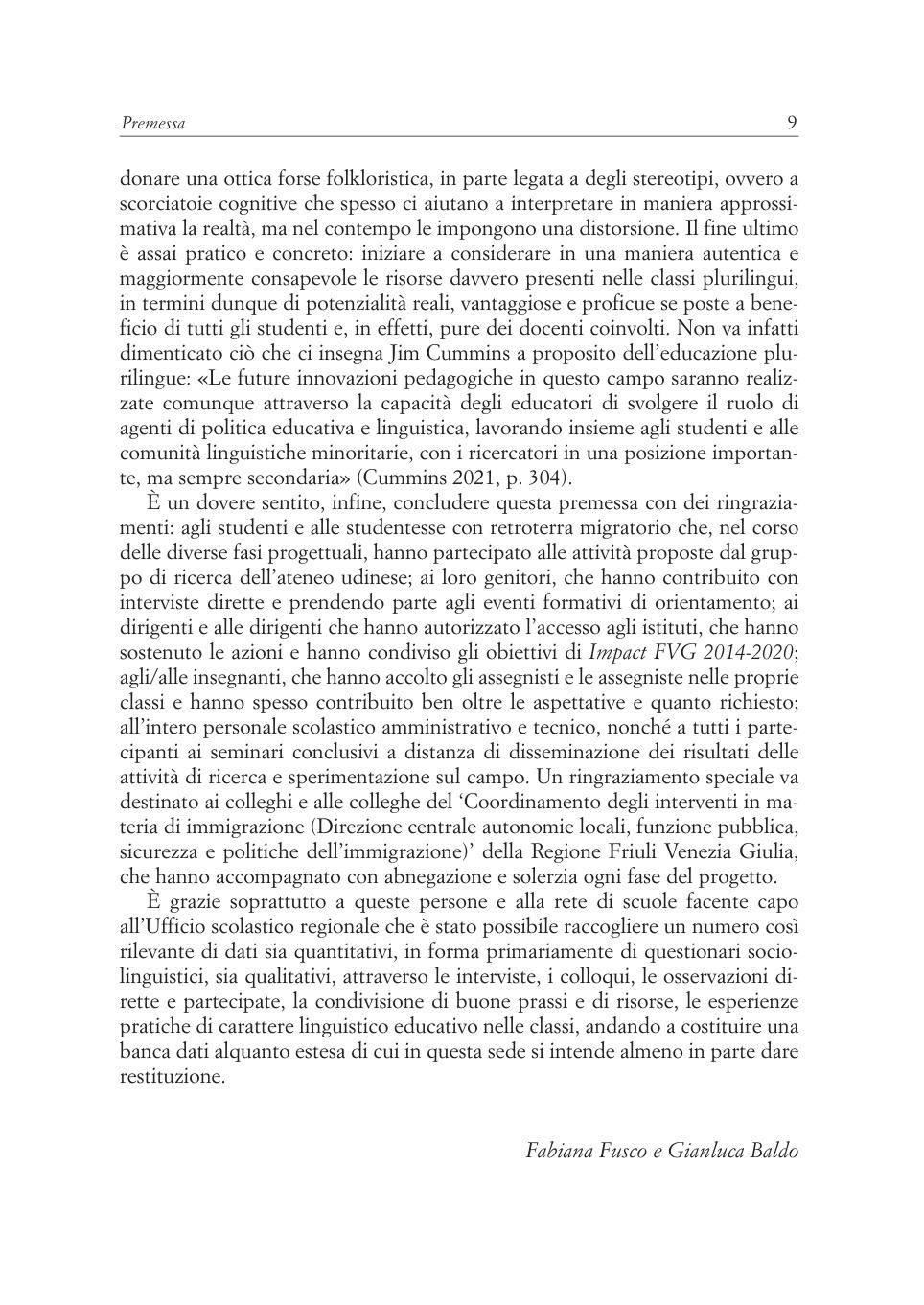 Premessa 9

donare una ottica forse folkloristica, in parte legata a degli stereotipi, ovvero a scorciatoie cognitive che spesso ci aiutano a interpretare in maniera approssimativa la realtà, ma nel contempo le impongono una distorsione. Il fine ultimo è assai pratico e concreto: iniziare a considerare in una maniera autentica e maggiormente consapevole le risorse davvero presenti nelle classi plurilingui, in termini dunque di potenzialità reali, vantaggiose e proficue se poste a beneficio di tutti gli studenti e, in effetti, pure dei docenti coinvolti. Non va infatti dimenticato ciò che ci insegna Jim Cummins a proposito dell'educazione plurilingue: «Le future innovazioni pedagogiche in questo campo saranno realizzate comunque attraverso la capacità degli educatori di svolgere il ruolo di agenti di politica educativa e linguistica, lavorando insieme agli studenti e alle comunità linguistiche minoritarie, con i ricercatori in una posizione importante, ma sempre secondaria» (Cummins 2021, p. 304).

È un dovere sentito, infine, concludere questa premessa con dei ringraziamenti: agli studenti e alle studentesse con retroterra migratorio che, nel corso delle diverse fasi progettuali, hanno partecipato alle attività proposte dal gruppo di ricerca dell'ateneo udinese; ai loro genitori, che hanno contribuito con interviste dirette e prendendo parte agli eventi formativi di orientamento; ai dirigenti e alle dirigenti che hanno autorizzato l'accesso agli istituti, che hanno sostenuto le azioni e hanno condiviso gli obiettivi di Impact FVG 2014-2020; agli/alle insegnanti, che hanno accolto gli assegnisti e le assegniste nelle proprie classi e hanno spesso contribuito ben oltre le aspettative e quanto richiesto; all'intero personale scolastico amministrativo e tecnico, nonché a tutti i partecipanti ai seminari conclusivi a distanza di disseminazione dei risultati delle attività di ricerca e sperimentazione sul campo. Un ringraziamento speciale va destinato ai colleghi e alle colleghe del 'Coordinamento degli interventi in materia di immigrazione (Direzione centrale autonomie locali, funzione pubblica, sicurezza e politiche dell'immigrazione)' della Regione Friuli Venezia Giulia, che hanno accompagnato con abnegazione e solerzia ogni fase del progetto.

È grazie soprattutto a queste persone e alla rete di scuole facente capo all'Ufficio scolastico regionale che è stato possibile raccogliere un numero così rilevante di dati sia quantitativi, in forma primariamente di questionari sociolinguistici, sia qualitativi, attraverso le interviste, i colloqui, le osservazioni dirette e partecipate, la condivisione di buone prassi e di risorse, le esperienze pratiche di carattere linguistico educativo nelle classi, andando a costituire una banca dati alquanto estesa di cui in questa sede si intende almeno in parte dare restituzione.

Fabiana Fusco e Gianluca Baldo